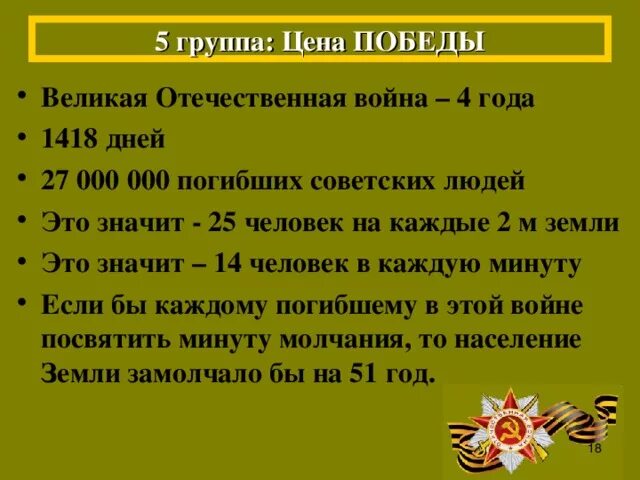 5 группа: Цена ПОБЕДЫ

• Великая Отечественная война – 4 года
• 1418 дней
• 27 000 000 погибших советских людей
• Это значит - 25 человек на каждые 2 м земли
• Это значит – 14 человек в каждую минуту
• Если бы каждому погибшему в этой войне посвятить минуту молчания, то население Земли замолчало бы на 51 год.

ОТЕЧЕСТВЕННАЯ ВОЙНА

18